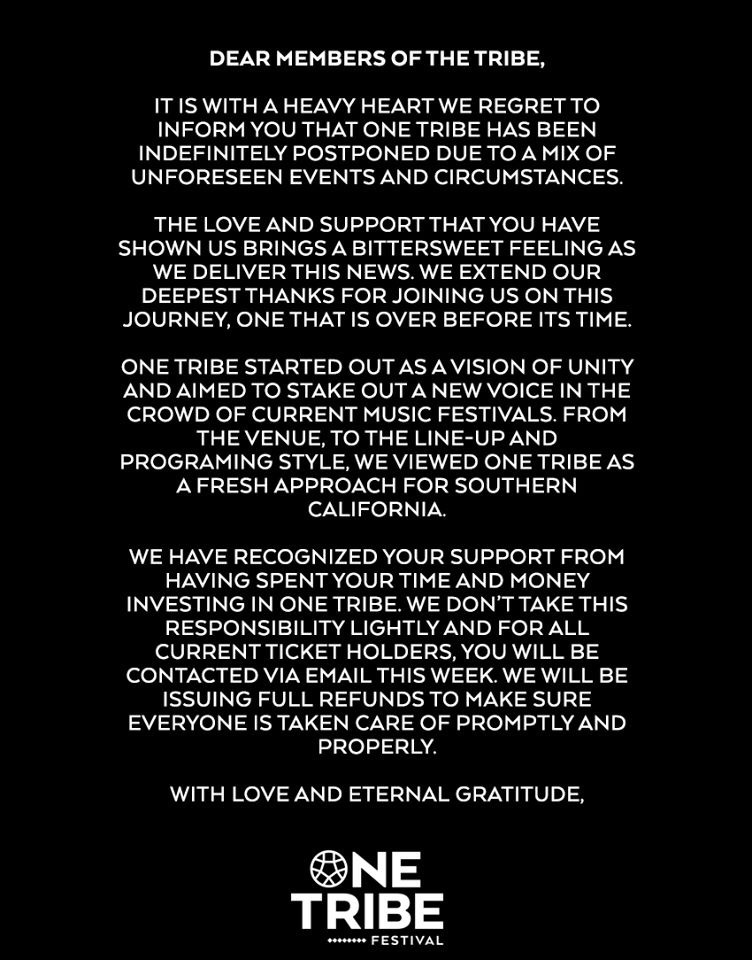 DEAR MEMBERS OF THE TRIBE,

IT IS WITH A HEAVY HEART WE REGRET TO INFORM YOU THAT ONE TRIBE HAS BEEN INDEFINITELY POSTPONED DUE TO A MIX OF UNFORESEEN EVENTS AND CIRCUMSTANCES.

THE LOVE AND SUPPORT THAT YOU HAVE SHOWN US BRINGS A BITTERSWEET FEELING AS WE DELIVER THIS NEWS. WE EXTEND OUR DEEPEST THANKS FOR JOINING US ON THIS JOURNEY, ONE THAT IS OVER BEFORE ITS TIME.

ONE TRIBE STARTED OUT AS A VISION OF UNITY AND AIMED TO STAKE OUT A NEW VOICE IN THE CROWD OF CURRENT MUSIC FESTIVALS. FROM THE VENUE, TO THE LINE-UP AND PROGRAMING STYLE, WE VIEWED ONE TRIBE AS A FRESH APPROACH FOR SOUTHERN CALIFORNIA.

WE HAVE RECOGNIZED YOUR SUPPORT FROM HAVING SPENT YOUR TIME AND MONEY INVESTING IN ONE TRIBE. WE DON'T TAKE THIS RESPONSIBILITY LIGHTLY AND FOR ALL CURRENT TICKET HOLDERS, YOU WILL BE CONTACTED VIA EMAIL THIS WEEK. WE WILL BE ISSUING FULL REFUNDS TO MAKE SURE EVERYONE IS TAKEN CARE OF PROMPTLY AND PROPERLY.

WITH LOVE AND ETERNAL GRATITUDE,

ONE
TRIBE
FESTIVAL